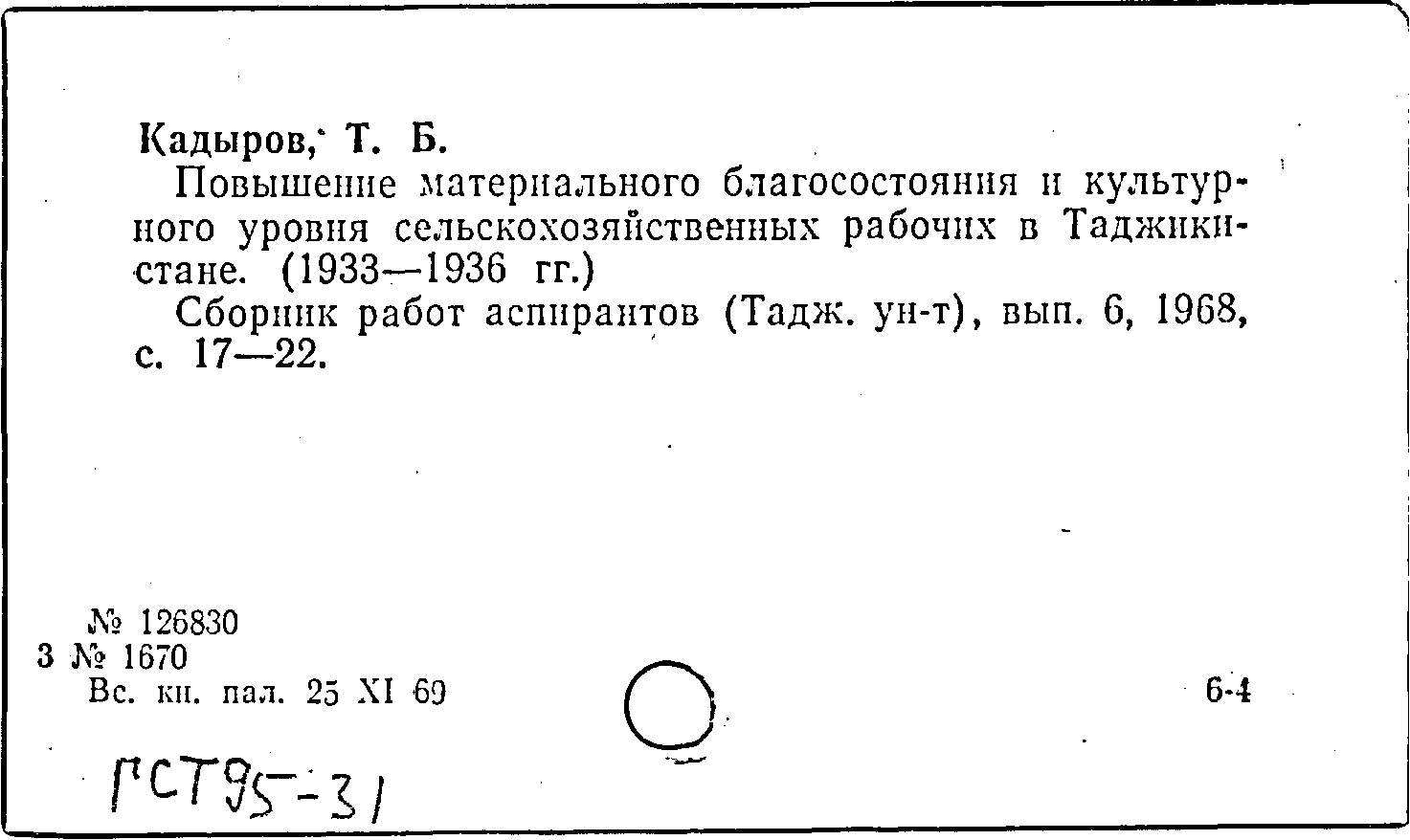 Кадыров, Т. Б.

Повышение материального благосостояния и культурного уровня сельскохозяйственных рабочих в Таджикистане. (1933—1936 гг.)

Сборник работ аспирантов (Тадж. ун-т), вып. 6, 1968, с. 17—22.

№ 126830
3 № 1670
Вс. кн. пал. 25 XI 69

6-4

ГСТ95-31